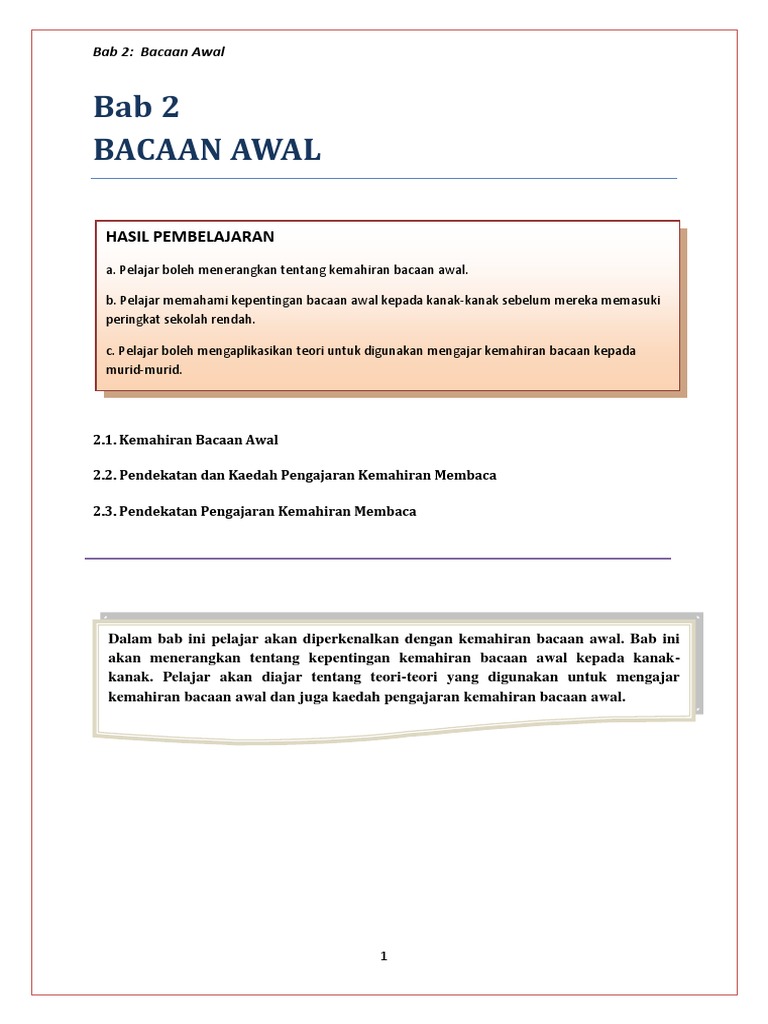 Bab 2: Bacaan Awal

Bab 2
BACAAN AWAL

HASIL PEMBELAJARAN

a. Pelajar boleh menerangkan tentang kemahiran bacaan awal.

b. Pelajar memahami kepentingan bacaan awal kepada kanak-kanak sebelum mereka memasuki peringkat sekolah rendah.

c. Pelajar boleh mengaplikasikan teori untuk digunakan mengajar kemahiran bacaan kepada murid-murid.

2.1. Kemahiran Bacaan Awal

2.2. Pendekatan dan Kaedah Pengajaran Kemahiran Membaca

2.3. Pendekatan Pengajaran Kemahiran Membaca

Dalam bab ini pelajar akan diperkenalkan dengan kemahiran bacaan awal. Bab ini akan menerangkan tentang kepentingan kemahiran bacaan awal kepada kanak-kanak. Pelajar akan diajar tentang teori-teori yang digunakan untuk mengajar kemahiran bacaan awal dan juga kaedah pengajaran kemahiran bacaan awal.

1